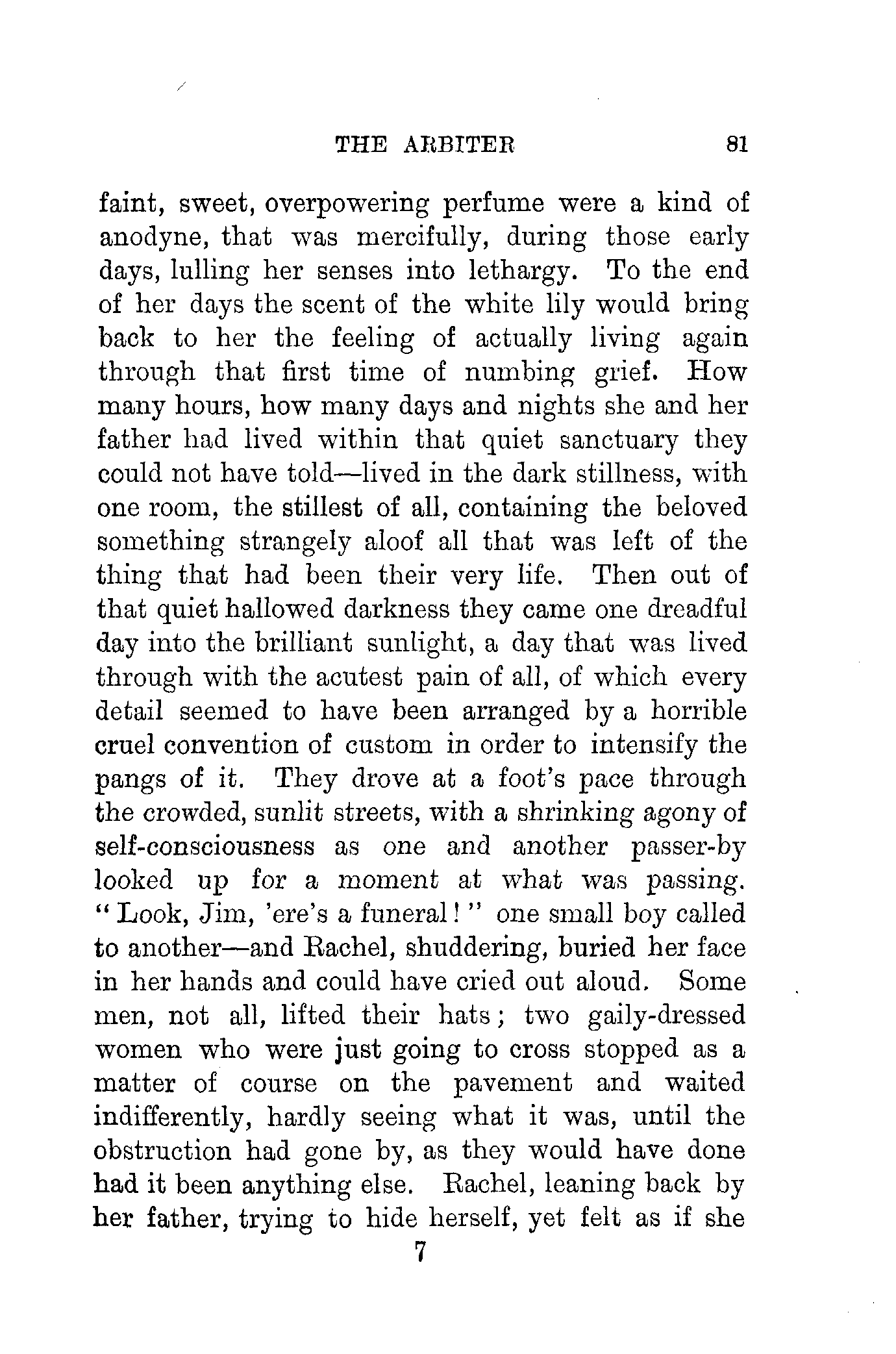 THE ARBITER 81

faint, sweet, overpowering perfume were a kind of anodyne, that was mercifully, during those early days, lulling her senses into lethargy. To the end of her days the scent of the white lily would bring back to her the feeling of actually living again through that first time of numbing grief. How many hours, how many days and nights she and her father had lived within that quiet sanctuary they could not have told—lived in the dark stillness, with one room, the stillest of all, containing the beloved something strangely aloof all that was left of the thing that had been their very life. Then out of that quiet hallowed darkness they came one dreadful day into the brilliant sunlight, a day that was lived through with the acutest pain of all, of which every detail seemed to have been arranged by a horrible cruel convention of custom in order to intensify the pangs of it. They drove at a foot's pace through the crowded, sunlit streets, with a shrinking agony of self-consciousness as one and another passer-by looked up for a moment at what was passing. "Look, Jim, 'ere's a funeral!" one small boy called to another—and Rachel, shuddering, buried her face in her hands and could have cried out aloud. Some men, not all, lifted their hats; two gaily-dressed women who were just going to cross stopped as a matter of course on the pavement and waited indifferently, hardly seeing what it was, until the obstruction had gone by, as they would have done had it been anything else. Rachel, leaning back by her father, trying to hide herself, yet felt as if she

7